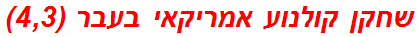 שחקן קולנוע אמריקאי בעבר (4,3)